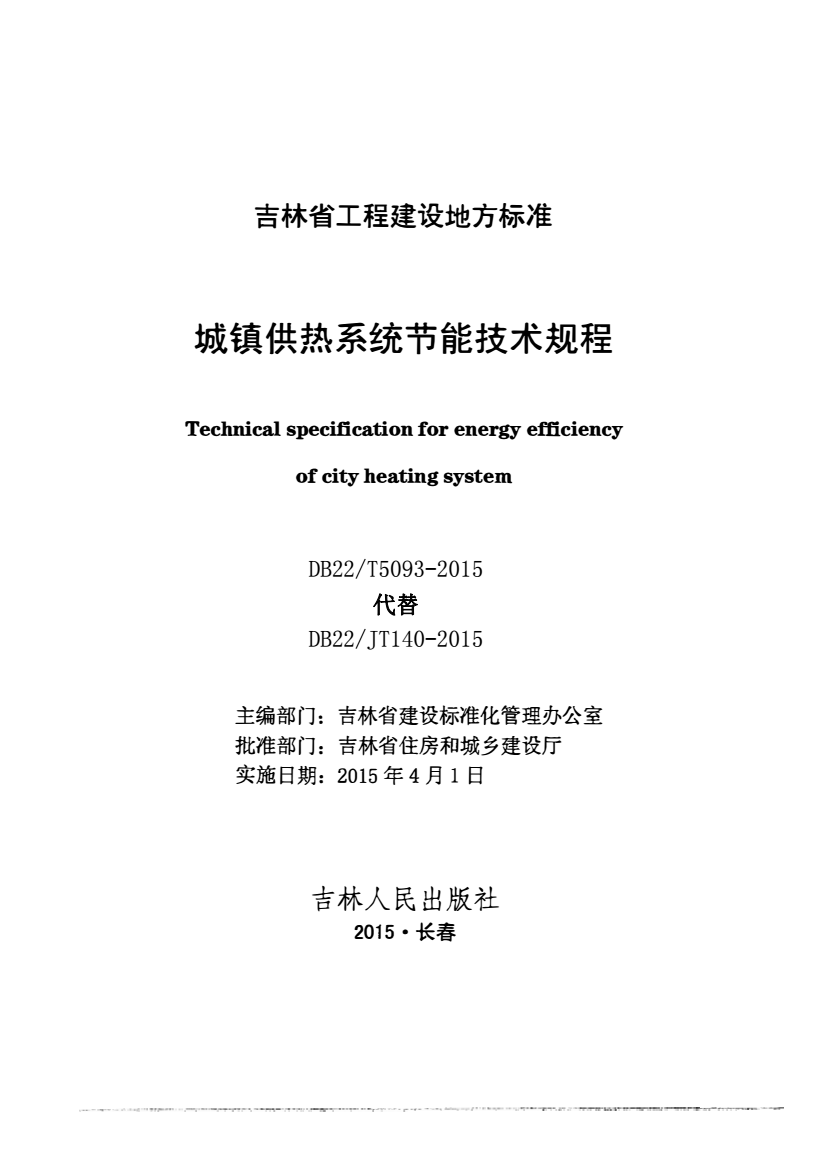 吉林省工程建设地方标准

城镇供热系统节能技术规程

Technical specification for energy efficiency of city heating system

DB22/T5093-2015
代替
DB22/JT140-2015

主编部门：吉林省建设标准化管理办公室
批准部门：吉林省住房和城乡建设厅
实施日期：2015 年 4 月 1 日

吉林人民出版社
2015 · 长春